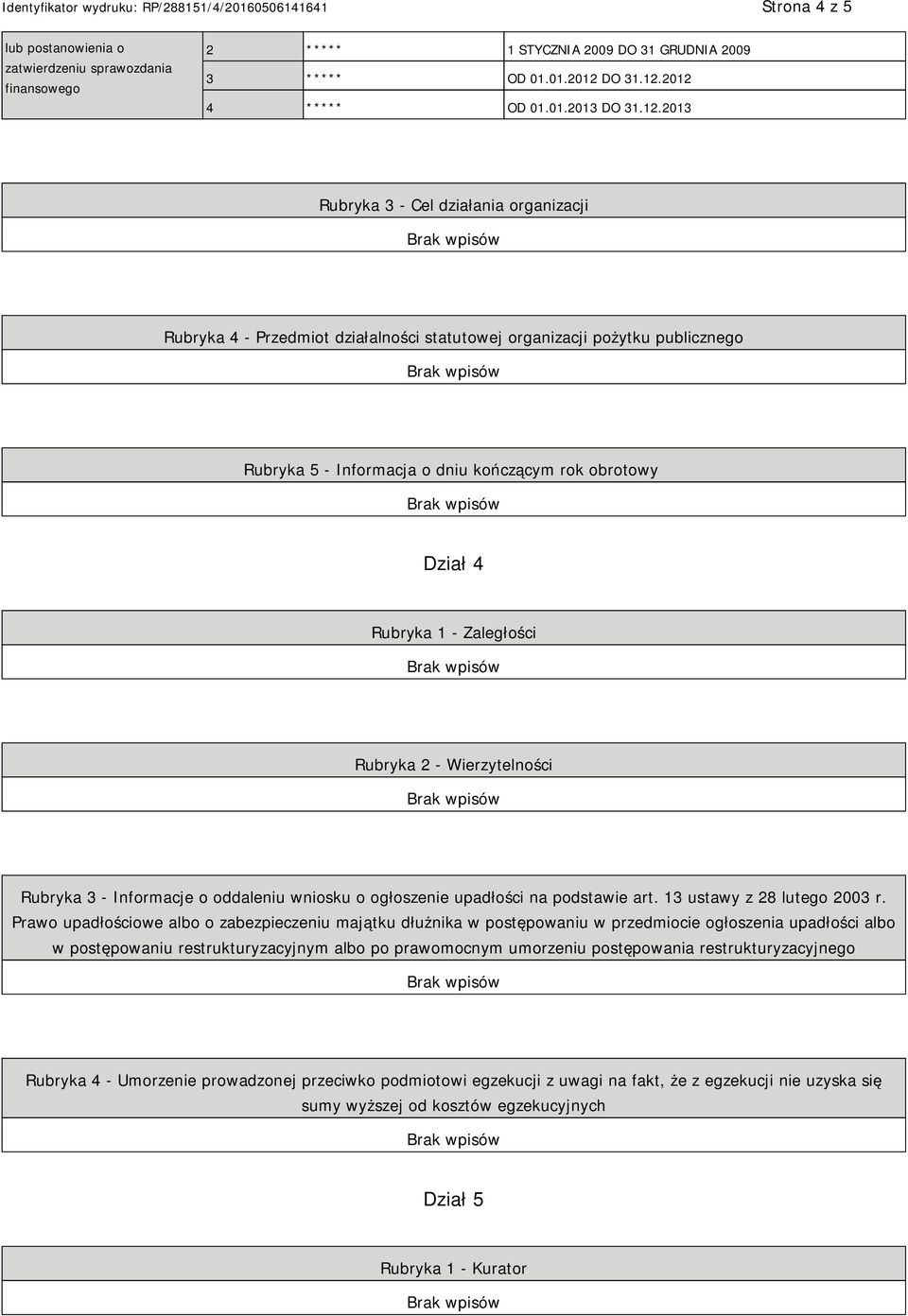 Identyfikator wydruku: RP/288151/4/20160506141641

Strona 4 z 5

| lub postanowienia o zatwierdzeniu sprawozdania finansowego | 2 | ***** | 1 STYCZNIA 2009 DO 31 GRUDNIA 2009 |
|---|---|---|---|
| | 3 | ***** | OD 01.01.2012 DO 31.12.2012 |
| | 4 | ***** | OD 01.01.2013 DO 31.12.2013 |

Rubryka 3 - Cel działania organizacji

Brak wpisów

Rubryka 4 - Przedmiot działalności statutowej organizacji pożytku publicznego

Brak wpisów

Rubryka 5 - Informacja o dniu kończącym rok obrotowy

Brak wpisów

Dział 4

Rubryka 1 - Zaległości

Brak wpisów

Rubryka 2 - Wierzytelności

Brak wpisów

Rubryka 3 - Informacje o oddaleniu wniosku o ogłoszenie upadłości na podstawie art. 13 ustawy z 28 lutego 2003 r. Prawo upadłościowe albo o zabezpieczeniu majątku dłużnika w postępowaniu w przedmiocie ogłoszenia upadłości albo w postępowaniu restrukturyzacyjnym albo po prawomocnym umorzeniu postępowania restrukturyzacyjnego

Brak wpisów

Rubryka 4 - Umorzenie prowadzonej przeciwko podmiotowi egzekucji z uwagi na fakt, że z egzekucji nie uzyska się sumy wyższej od kosztów egzekucyjnych

Brak wpisów

Dział 5

Rubryka 1 - Kurator

Brak wpisów